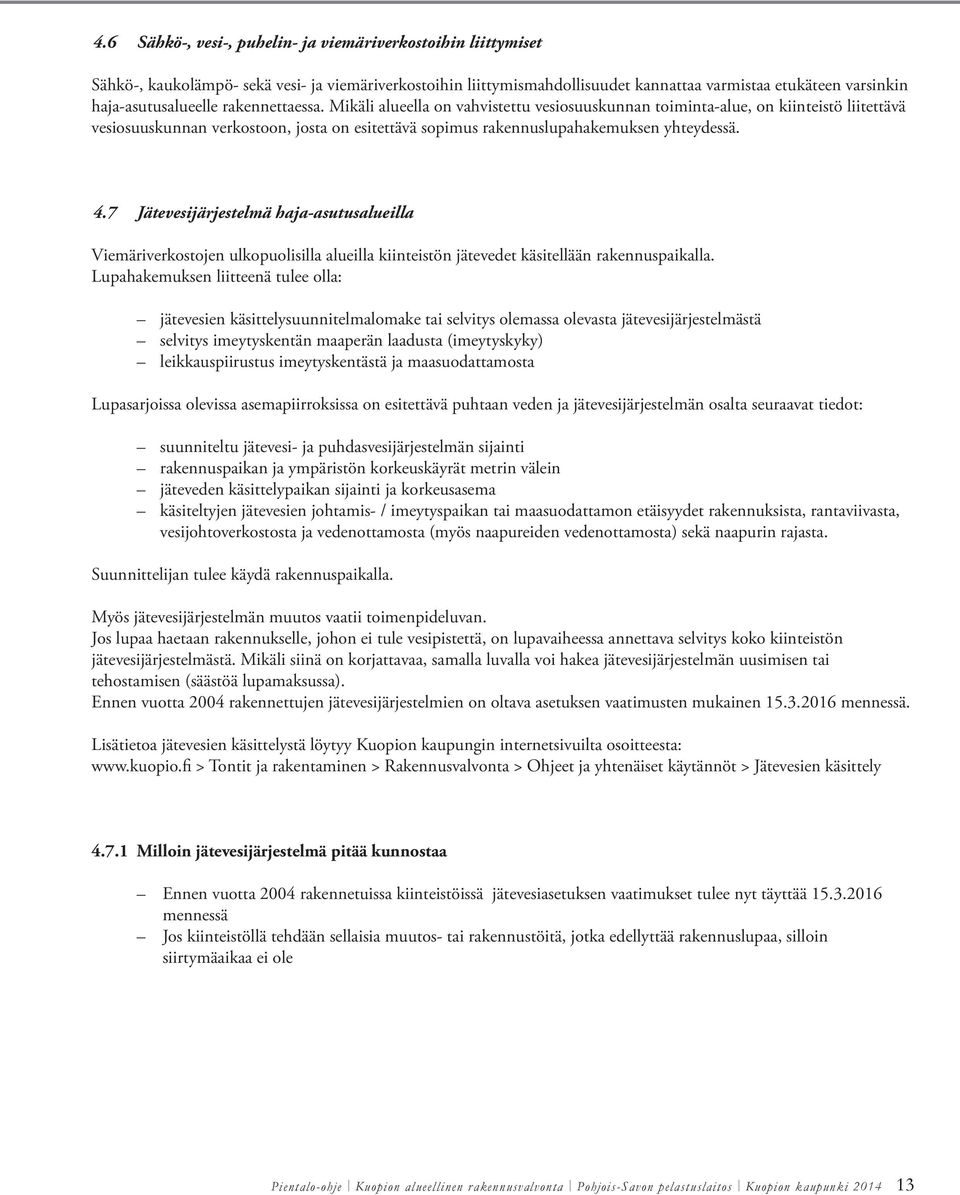 4.6 Sähkö-, vesi-, puhelin- ja viemäriverkostoihin liittymiset

Sähkö-, kaukolämpö- sekä vesi- ja viemäriverkostoihin liittymismahdollisuudet kannattaa varmistaa etukäteen varsinkin haja-asutusalueelle rakennettaessa. Mikäli alueella on vahvistettu vesiosuuskunnan toiminta-alue, on kiinteistö liitettävä vesiosuuskunnan verkostoon, josta on esitettävä sopimus rakennuslupahakemuksen yhteydessä.

4.7 Jätevesijärjestelmä haja-asutusalueilla

Viemäriverkostojen ulkopuolisilla alueilla kiinteistön jätevedet käsitellään rakennuspaikalla. Lupahakemuksen liitteenä tulee olla:

– jätevesien käsittelysuunnitelmalomake tai selvitys olemassa olevasta jätevesijärjestelmästä
– selvitys imeytyskentän maaperän laadusta (imeytyskyky)
– leikkauspiirustus imeytyskentästä ja maasuodattamosta

Lupasarjoissa olevissa asemapiirroksissa on esitettävä puhtaan veden ja jätevesijärjestelmän osalta seuraavat tiedot:

– suunniteltu jätevesi- ja puhdasvesijärjestelmän sijainti
– rakennuspaikan ja ympäristön korkeuskäyrät metrin välein
– jäteveden käsittelypaikan sijainti ja korkeusasema
– käsiteltyjen jätevesien johtamis- / imeytyspaikan tai maasuodattamon etäisyydet rakennuksista, rantaviivasta, vesijohtoverkostosta ja vedenottamosta (myös naapureiden vedenottamosta) sekä naapurin rajasta.

Suunnittelijan tulee käydä rakennuspaikalla.

Myös jätevesijärjestelmän muutos vaatii toimenpideluvan.
Jos lupaa haetaan rakennukselle, johon ei tule vesipistettä, on lupavaiheessa annettava selvitys koko kiinteistön jätevesijärjestelmästä. Mikäli siinä on korjattavaa, samalla luvalla voi hakea jätevesijärjestelmän uusimisen tai tehostamisen (säästöä lupamaksussa).
Ennen vuotta 2004 rakennettujen jätevesijärjestelmien on oltava asetuksen vaatimusten mukainen 15.3.2016 mennessä.

Lisätietoa jätevesien käsittelystä löytyy Kuopion kaupungin internetsivuilta osoitteesta:
www.kuopio.fi > Tontit ja rakentaminen > Rakennusvalvonta > Ohjeet ja yhtenäiset käytännöt > Jätevesien käsittely

4.7.1 Milloin jätevesijärjestelmä pitää kunnostaa

– Ennen vuotta 2004 rakennetuissa kiinteistöissä jätevesiasetuksen vaatimukset tulee nyt täyttää 15.3.2016 mennessä
– Jos kiinteistöllä tehdään sellaisia muutos- tai rakennustöitä, jotka edellyttää rakennuslupaa, silloin siirtymäaikaa ei ole

Pientalo-ohje | Kuopion alueellinen rakennusvalvonta | Pohjois-Savon pelastuslaitos | Kuopion kaupunki 2014 13